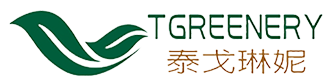 TGREENERY
泰戈琳妮